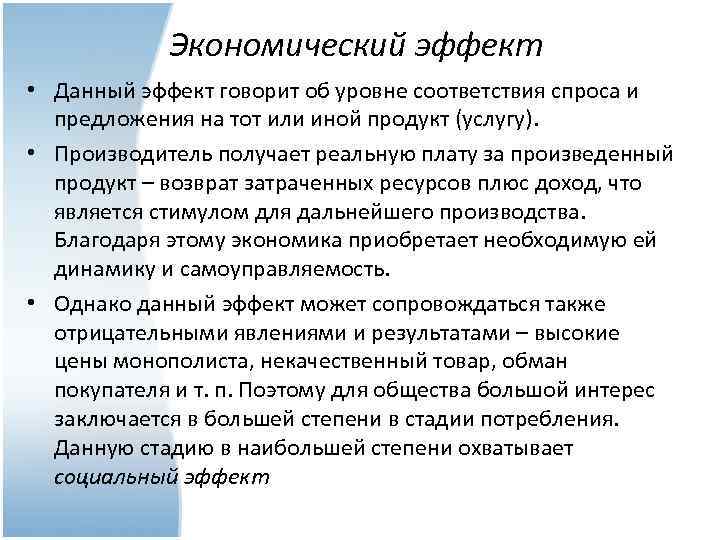 Экономический эффект

• Данный эффект говорит об уровне соответствия спроса и предложения на тот или иной продукт (услугу).

• Производитель получает реальную плату за произведенный продукт – возврат затраченных ресурсов плюс доход, что является стимулом для дальнейшего производства. Благодаря этому экономика приобретает необходимую ей динамику и самоуправляемость.

• Однако данный эффект может сопровождаться также отрицательными явлениями и результатами – высокие цены монополиста, некачественный товар, обман покупателя и т. п. Поэтому для общества большой интерес заключается в большей степени в стадии потребления. Данную стадию в наибольшей степени охватывает социальный эффект